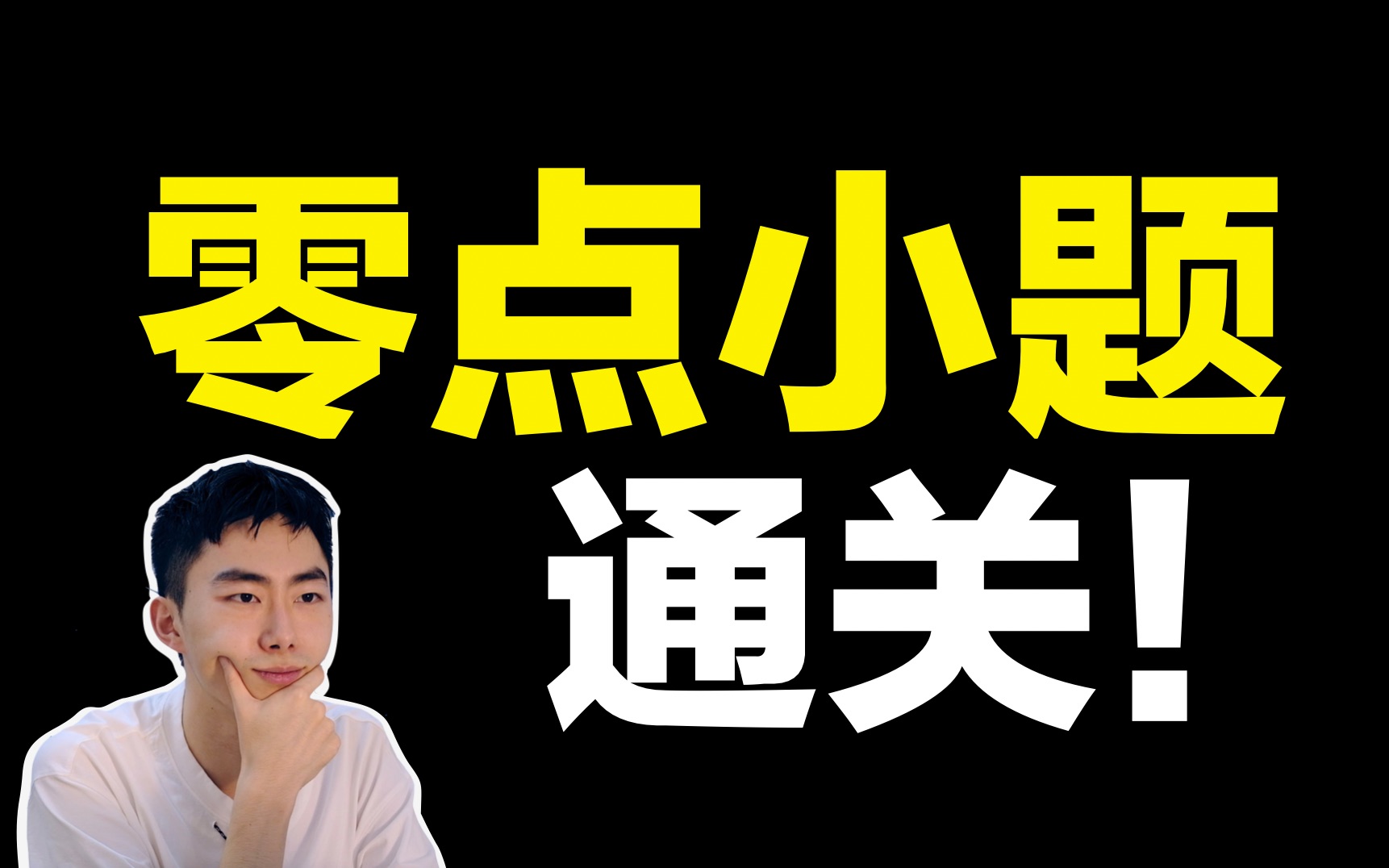 零点小题

通关!